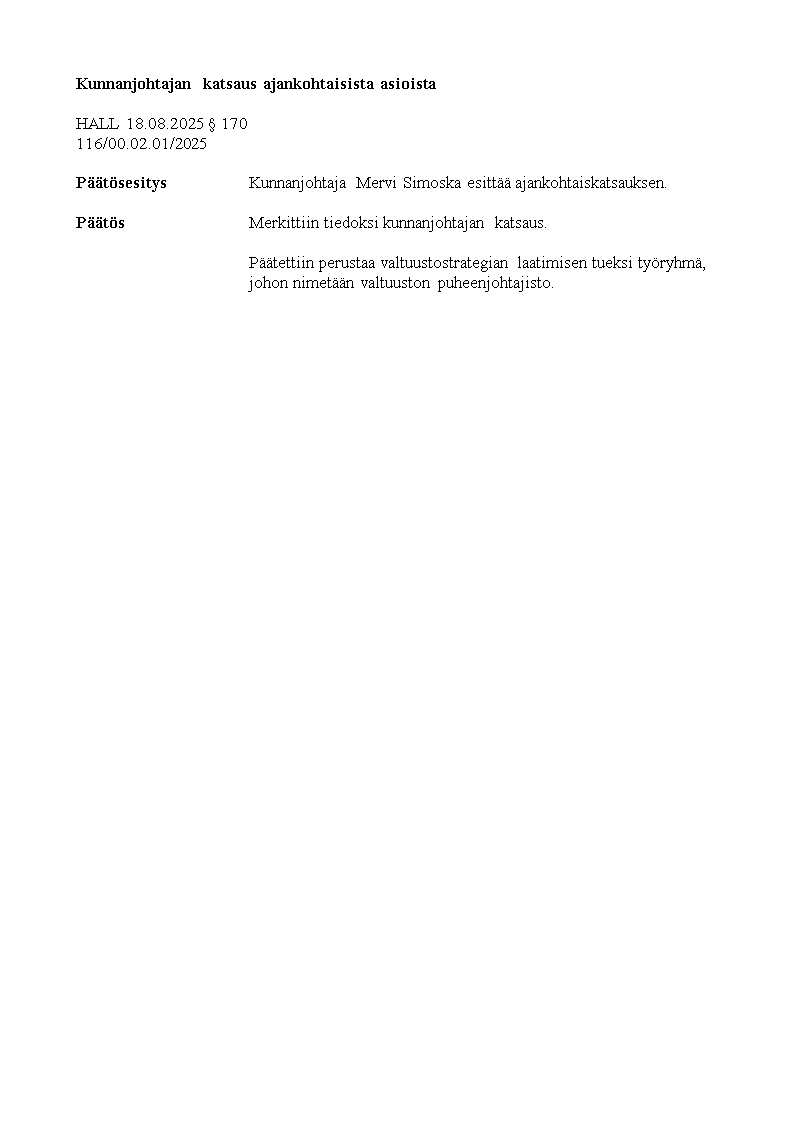 Kunnanjohtajan katsaus ajankohtaisista asioista

HALL 18.08.2025 § 170
116/00.02.01/2025

Päätösesitys

Kunnanjohtaja Mervi Simoska esittää ajankohtaiskatsauksen.

Päätös

Merkittiin tiedoksi kunnanjohtajan katsaus.

Päätettiin perustaa valtuustostrategian laatimisen tueksi työryhmä, johon nimetään valtuuston puheenjohtajisto.